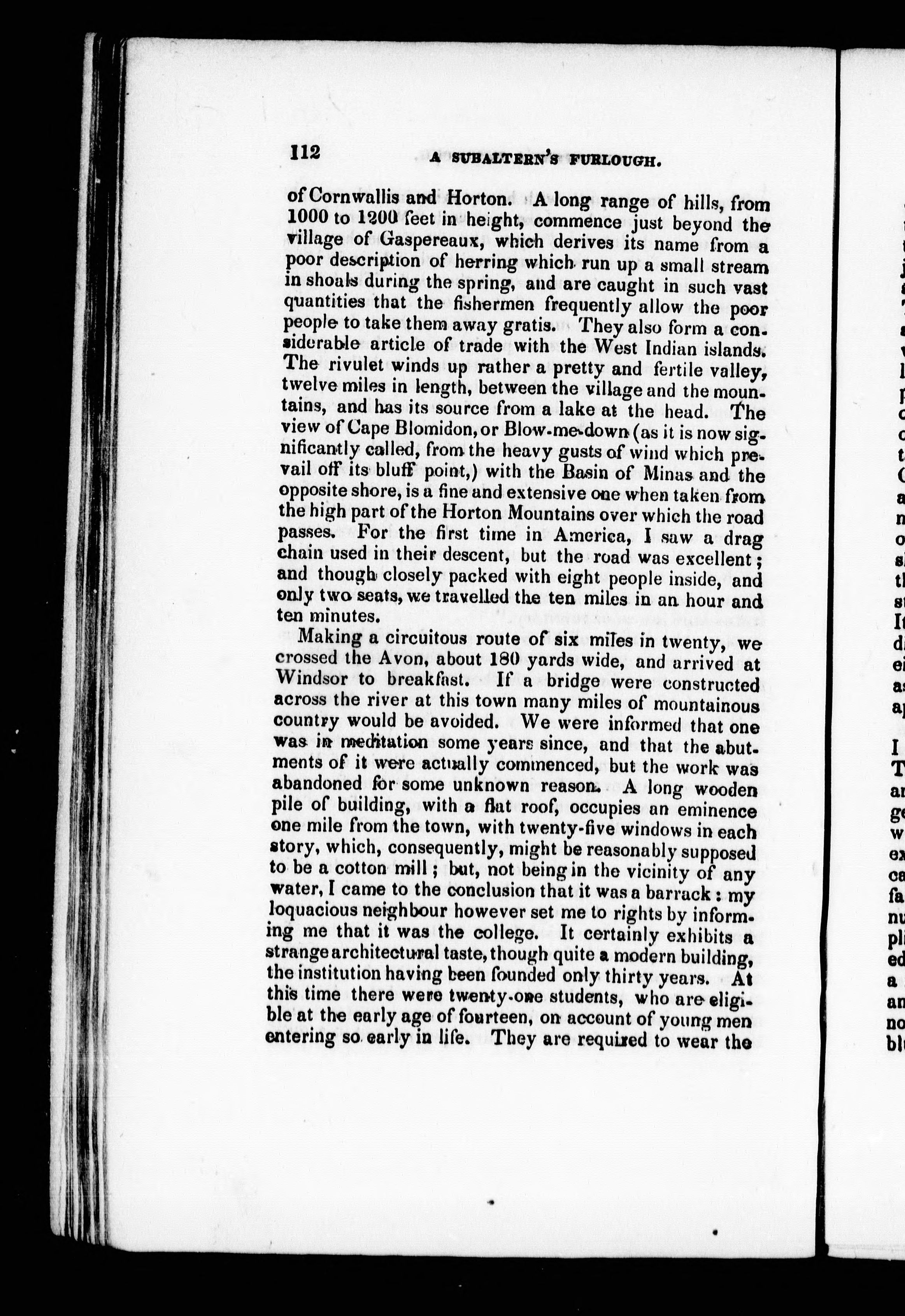 112 A SUBALTERN'S FURLOUGH.

of Cornwallis and Horton. A long range of hills, from 1000 to 1200 feet in height, commence just beyond the village of Gaspereaux, which derives its name from a poor description of herring which run up a small stream in shoals during the spring, and are caught in such vast quantities that the fishermen frequently allow the poor people to take them away gratis. They also form a considerable article of trade with the West Indian islands. The rivulet winds up rather a pretty and fertile valley, twelve miles in length, between the village and the mountains, and has its source from a lake at the head. The view of Cape Blomidon, or Blow-me-down (as it is now significantly called, from the heavy gusts of wind which prevail off its bluff point,) with the Basin of Minas and the opposite shore, is a fine and extensive one when taken from the high part of the Horton Mountains over which the road passes. For the first time in America, I saw a drag chain used in their descent, but the road was excellent; and though closely packed with eight people inside, and only two seats, we travelled the ten miles in an hour and ten minutes.

Making a circuitous route of six miles in twenty, we crossed the Avon, about 180 yards wide, and arrived at Windsor to breakfast. If a bridge were constructed across the river at this town many miles of mountainous country would be avoided. We were informed that one was in meditation some years since, and that the abutments of it were actually commenced, but the work was abandoned for some unknown reason. A long wooden pile of building, with a flat roof, occupies an eminence one mile from the town, with twenty-five windows in each story, which, consequently, might be reasonably supposed to be a cotton mill; but, not being in the vicinity of any water, I came to the conclusion that it was a barrack: my loquacious neighbour however set me to rights by informing me that it was the college. It certainly exhibits a strange architectural taste, though quite a modern building, the institution having been founded only thirty years. At this time there were twenty-one students, who are eligible at the early age of fourteen, on account of young men entering so early in life. They are required to wear the